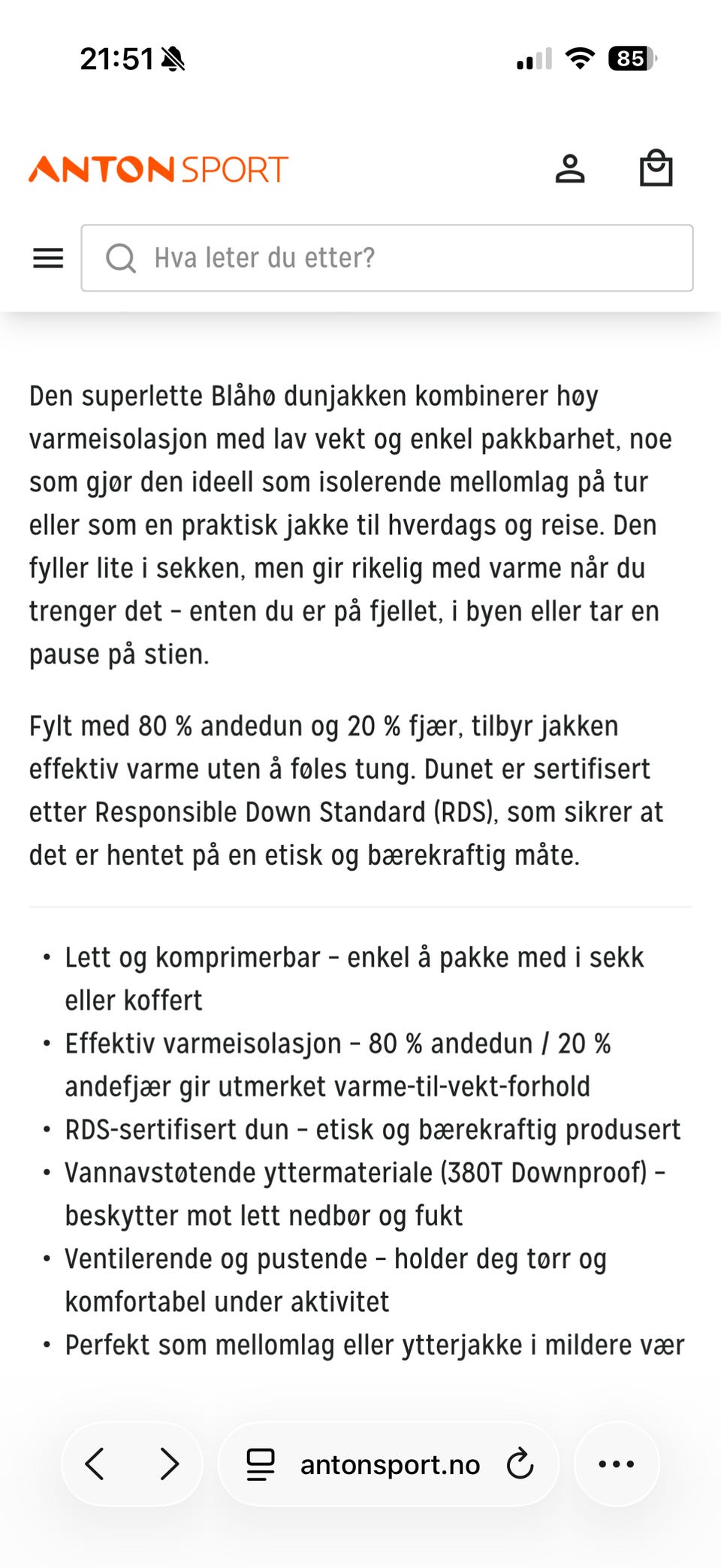 21:51

85

ANTON SPORT

Hva leter du etter?

Den superlette Blåhø dunjakken kombinerer høy varmeisolasjon med lav vekt og enkel pakkbarhet, noe som gjør den ideell som isolerende mellomlag på tur eller som en praktisk jakke til hverdags og reise. Den fyller lite i sekken, men gir rikelig med varme når du trenger det – enten du er på fjellet, i byen eller tar en pause på stien.

Fylt med 80 % andedun og 20 % fjær, tilbyr jakken effektiv varme uten å føles tung. Dunet er sertifisert etter Responsible Down Standard (RDS), som sikrer at det er hentet på en etisk og bærekraftig måte.

• Lett og komprimerbar – enkel å pakke med i sekk eller koffert
• Effektiv varmeisolasjon – 80 % andedun / 20 % andefjær gir utmerket varme-til-vekt-forhold
• RDS-sertifisert dun – etisk og bærekraftig produsert
• Vannavstøtende yttermateriale (380T Downproof) – beskytter mot lett nedbør og fukt
• Ventilerende og pustende – holder deg tørr og komfortabel under aktivitet
• Perfekt som mellomlag eller ytterjakke i mildere vær

antonsport.no